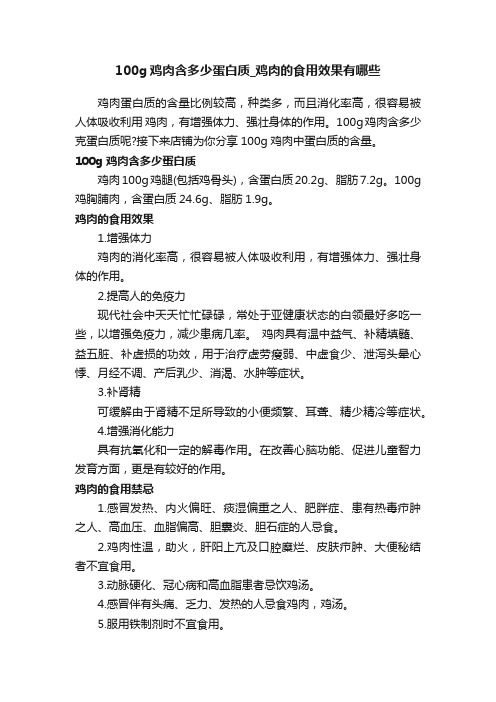 100g 鸡肉含多少蛋白质_鸡肉的食用效果有哪些

鸡肉蛋白质的含量比例较高，种类多，而且消化率高，很容易被人体吸收利用 鸡肉，有增强体力、强壮身体的作用。100g 鸡肉含多少克蛋白质呢?接下来店铺为你分享 100g 鸡肉中蛋白质的含量。

100g 鸡肉含多少蛋白质

鸡肉 100g 鸡腿(包括鸡骨头)，含蛋白质 20.2g、脂肪 7.2g。100g 鸡胸脯肉，含蛋白质 24.6g、脂肪 1.9g。

鸡肉的食用效果

1.增强体力

鸡肉的消化率高，很容易被人体吸收利用，有增强体力、强壮身体的作用。

2.提高人的免疫力

现代社会中天天忙忙碌碌，常处于亚健康状态的白领最好多吃一些，以增强免疫力，减少患病几率。 鸡肉具有温中益气、补精填髓、益五脏、补虚损的功效，用于治疗虚劳瘦弱、中虚食少、泄泻头晕心悸、月经不调、产后乳少、消渴、水肿等症状。

3.补肾精

可缓解由于肾精不足所导致的小便频繁、耳聋、精少精冷等症状。

4.增强消化能力

具有抗氧化和一定的解毒作用。在改善心脑功能、促进儿童智力发育方面，更是有较好的作用。

鸡肉的食用禁忌

1.感冒发热、内火偏旺、痰湿偏重之人、肥胖症、患有热毒疖肿之人、高血压、血脂偏高、胆囊炎、胆石症的人忌食。

2.鸡肉性温，助火，肝阳上亢及口腔糜烂、皮肤疖肿、大便秘结者不宜食用。

3.动脉硬化、冠心病和高血脂患者忌饮鸡汤。

4.感冒伴有头痛、乏力、发热的人忌食鸡肉，鸡汤。

5.服用铁制剂时不宜食用。